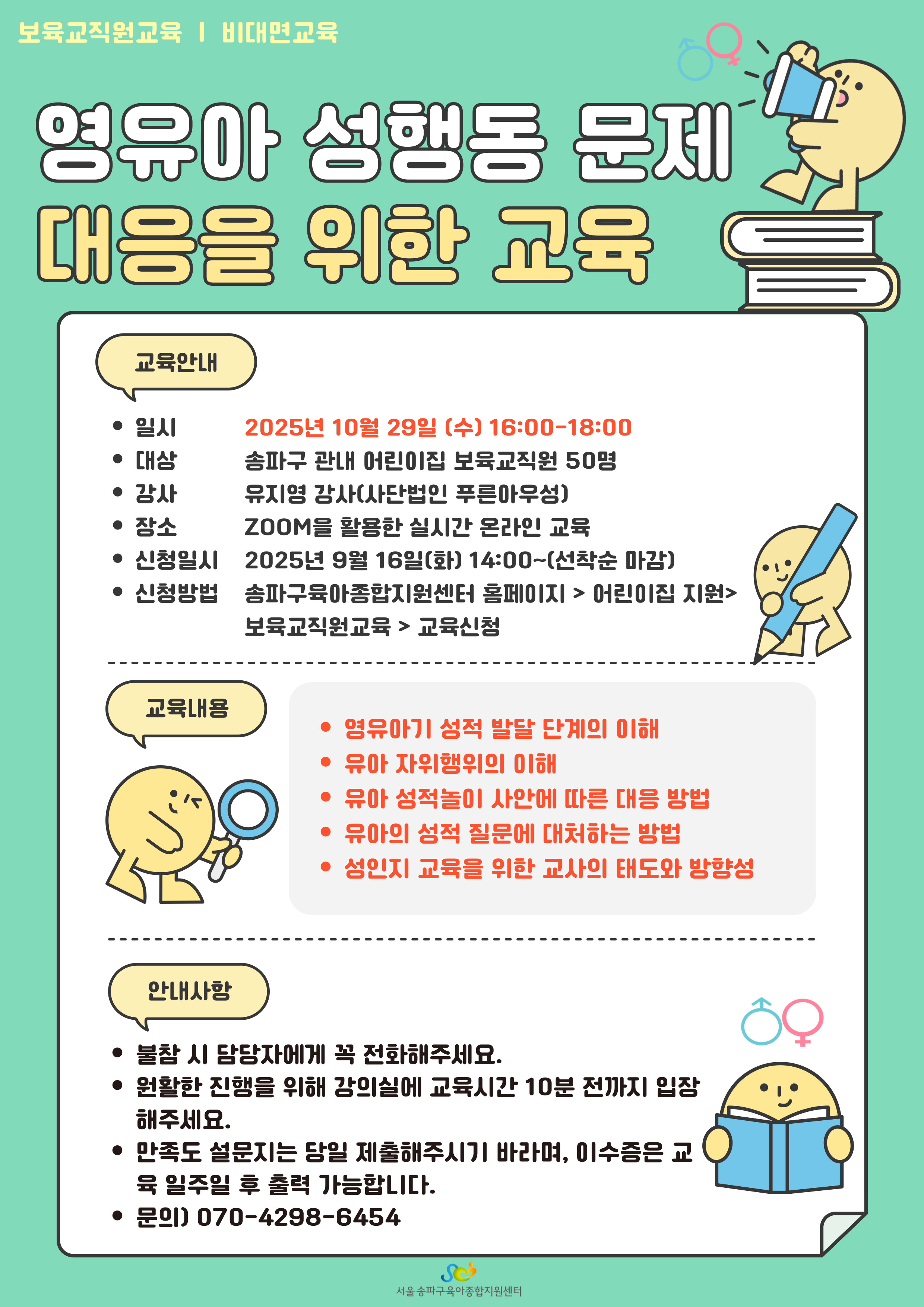 보육교직원교육 I 비대면교육

영유아 성행동 문제
대응을 위한 교육

교육안내

• 일시 2025년 10월 29일 (수) 16:00-18:00
• 대상 송파구 관내 어린이집 보육교직원 50명
• 강사 유지영 강사(사단법인 푸른아우성)
• 장소 ZOOM을 활용한 실시간 온라인 교육
• 신청일시 2025년 9월 16일(화) 14:00~(선착순 마감)
• 신청방법 송파구육아종합지원센터 홈페이지 > 어린이집 지원> 보육교직원교육 > 교육신청

교육내용

• 영유아기 성적 발달 단계의 이해
• 유아 자위행위의 이해
• 유아 성적놀이 사안에 따른 대응 방법
• 유아의 성적 질문에 대처하는 방법
• 성인지 교육을 위한 교사의 태도와 방향성

안내사항

• 불참 시 담당자에게 꼭 전화해주세요.
• 원활한 진행을 위해 강의실에 교육시간 10분 전까지 입장해주세요.
• 만족도 설문지는 당일 제출해주시기 바라며, 이수증은 교육 일주일 후 출력 가능합니다.
• 문의) 070-4298-6454

서울 송파구육아종합지원센터